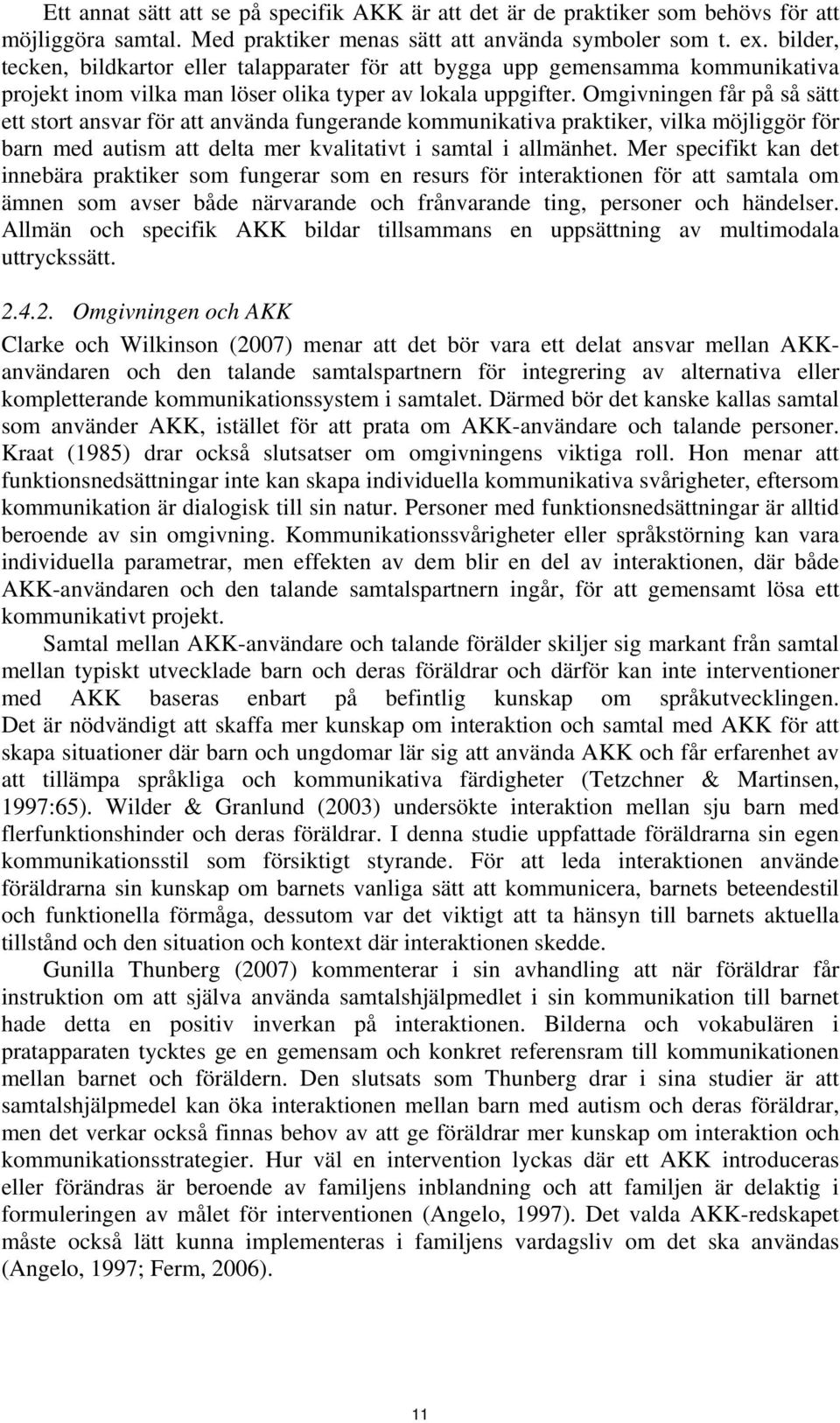 Ett annat sätt att se på specifik AKK är att det är de praktiker som behövs för att möjliggöra samtal. Med praktiker menas sätt att använda symboler som t. ex. bilder, tecken, bildkartor eller talapparater för att bygga upp gemensamma kommunikativa projekt inom vilka man löser olika typer av lokala uppgifter. Omgivningen får på så sätt ett stort ansvar för att använda fungerande kommunikativa praktiker, vilka möjliggör för barn med autism att delta mer kvalitativt i samtal i allmänhet. Mer specifikt kan det innebära praktiker som fungerar som en resurs för interaktionen för att samtala om ämnen som avser både närvarande och frånvarande ting, personer och händelser. Allmän och specifik AKK bildar tillsammans en uppsättning av multimodala uttryckssätt.

2.4.2. Omgivningen och AKK

Clarke och Wilkinson (2007) menar att det bör vara ett delat ansvar mellan AKK-användaren och den talande samtalspartnern för integrering av alternativa eller kompletterande kommunikationssystem i samtalet. Därmed bör det kanske kallas samtal som använder AKK, istället för att prata om AKK-användare och talande personer. Kraat (1985) drar också slutsatser om omgivningens viktiga roll. Hon menar att funktionsnedsättningar inte kan skapa individuella kommunikativa svårigheter, eftersom kommunikation är dialogisk till sin natur. Personer med funktionsnedsättningar är alltid beroende av sin omgivning. Kommunikationssvårigheter eller språkstörning kan vara individuella parametrar, men effekten av dem blir en del av interaktionen, där både AKK-användaren och den talande samtalspartnern ingår, för att gemensamt lösa ett kommunikativt projekt.

Samtal mellan AKK-användare och talande förälder skiljer sig markant från samtal mellan typiskt utvecklade barn och deras föräldrar och därför kan inte interventioner med AKK baseras enbart på befintlig kunskap om språkutvecklingen. Det är nödvändigt att skaffa mer kunskap om interaktion och samtal med AKK för att skapa situationer där barn och ungdomar lär sig att använda AKK och får erfarenhet av att tillämpa språkliga och kommunikativa färdigheter (Tetzchner & Martinsen, 1997:65). Wilder & Granlund (2003) undersökte interaktion mellan sju barn med flerfunktionshinder och deras föräldrar. I denna studie uppfattade föräldrarna sin egen kommunikationsstil som försiktigt styrande. För att leda interaktionen använde föräldrarna sin kunskap om barnets vanliga sätt att kommunicera, barnets beteendestil och funktionella förmåga, dessutom var det viktigt att ta hänsyn till barnets aktuella tillstånd och den situation och kontext där interaktionen skedde.

Gunilla Thunberg (2007) kommenterar i sin avhandling att när föräldrar får instruktion om att själva använda samtalshjälpmedlet i sin kommunikation till barnet hade detta en positiv inverkan på interaktionen. Bilderna och vokabulären i pratapparaten tycktes ge en gemensam och konkret referensram till kommunikationen mellan barnet och föräldern. Den slutsats som Thunberg drar i sina studier är att samtalshjälpmedel kan öka interaktionen mellan barn med autism och deras föräldrar, men det verkar också finnas behov av att ge föräldrar mer kunskap om interaktion och kommunikationsstrategier. Hur väl en intervention lyckas där ett AKK introduceras eller förändras är beroende av familjens inblandning och att familjen är delaktig i formuleringen av målet för interventionen (Angelo, 1997). Det valda AKK-redskapet måste också lätt kunna implementeras i familjens vardagsliv om det ska användas (Angelo, 1997; Ferm, 2006).

11